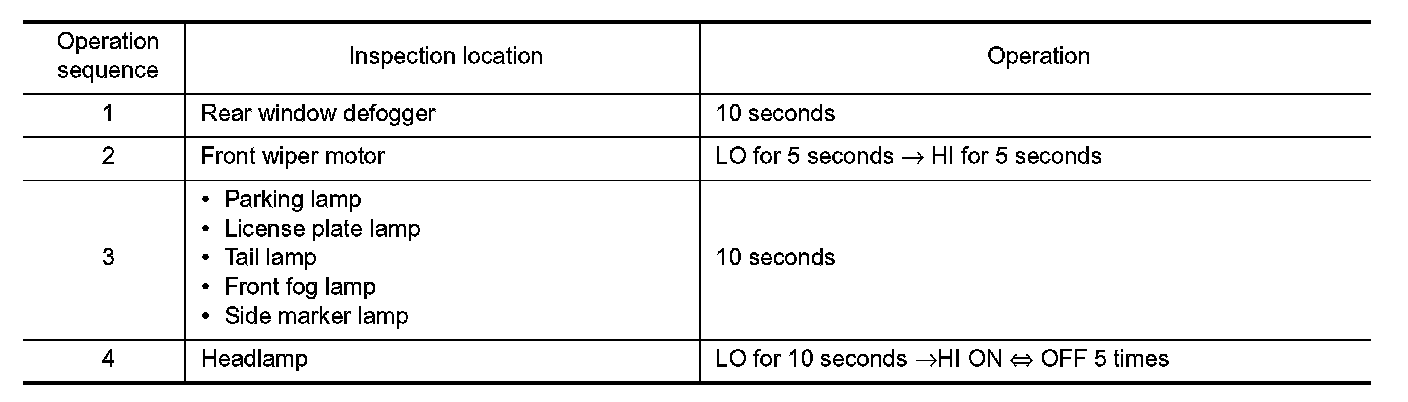 | Operation sequence | Inspection location | Operation |
|---|---|---|
| 1 | Rear window defogger | 10 seconds |
| 2 | Front wiper motor | LO for 5 seconds → HI for 5 seconds |
| 3 | • Parking lamp • License plate lamp • Tail lamp • Front fog lamp • Side marker lamp | 10 seconds |
| 4 | Headlamp | LO for 10 seconds →HI ON ⇔ OFF 5 times |